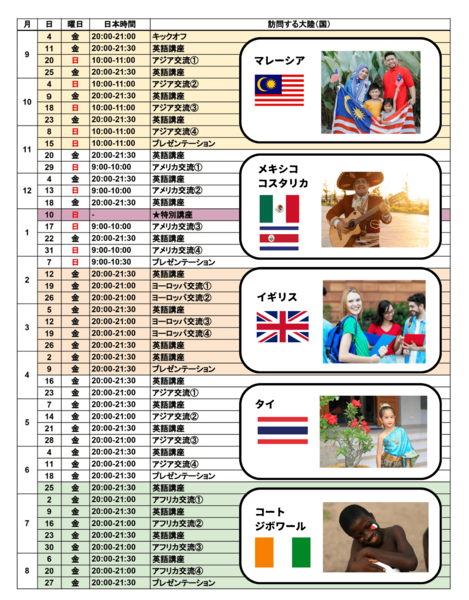 | 月 | 日 | 曜日 | 日本時間 | 訪問する大陸(国) |
|---|---|---|---|---|
| 9 | 4 | 金 | 20:00-21:00 | キックオフ |
| | 11 | 金 | 20:00-21:30 | 英語講座 |
| | 20 | 日 | 10:00-11:00 | アジア交流① |
| | 25 | 金 | 20:00-21:30 | 英語講座 |
| 10 | 4 | 日 | 10:00-11:00 | アジア交流② |
| | 9 | 金 | 20:00-21:30 | 英語講座 |
| | 18 | 日 | 10:00-11:00 | アジア交流③ |
| | 23 | 金 | 20:00-21:30 | 英語講座 |
| 11 | 8 | 日 | 10:00-11:00 | アジア交流④ |
| | 15 | 日 | 10:00-11:00 | プレゼンテーション |
| | 20 | 金 | 20:00-21:30 | 英語講座 |
| | 29 | 日 | 9:00-10:00 | アメリカ交流① |
| 12 | 4 | 金 | 20:00-21:30 | 英語講座 |
| | 13 | 日 | 9:00-10:00 | アメリカ交流② |
| | 18 | 金 | 20:00-21:30 | 英語講座 |
| 1 | 10 | 日 | - | ★特別講座 |
| | 17 | 日 | 9:00-10:00 | アメリカ交流③ |
| | 22 | 金 | 20:00-21:30 | 英語講座 |
| | 31 | 日 | 9:00-10:00 | アメリカ交流④ |
| 2 | 7 | 日 | 9:00-10:30 | プレゼンテーション |
| | 12 | 金 | 20:00-21:30 | 英語講座 |
| | 19 | 金 | 20:00-21:00 | ヨーロッパ交流① |
| | 26 | 金 | 20:00-21:00 | ヨーロッパ交流② |
| 3 | 5 | 金 | 20:00-21:30 | 英語講座 |
| | 12 | 金 | 20:00-21:00 | ヨーロッパ交流③ |
| | 19 | 金 | 20:00-21:00 | ヨーロッパ交流④ |
| | 26 | 金 | 20:00-21:30 | 英語講座 |
| 4 | 2 | 金 | 20:00-21:30 | 英語講座 |
| | 9 | 金 | 20:00-21:30 | プレゼンテーション |
| | 16 | 金 | 20:00-21:30 | 英語講座 |
| | 23 | 金 | 20:00-21:00 | アジア交流① |
| 5 | 7 | 金 | 20:00-21:30 | 英語講座 |
| | 14 | 金 | 20:00-21:00 | アジア交流② |
| | 21 | 金 | 20:00-21:30 | 英語講座 |
| | 28 | 金 | 20:00-21:00 | アジア交流③ |
| 6 | 4 | 金 | 20:00-21:30 | 英語講座 |
| | 11 | 金 | 20:00-21:00 | アジア交流④ |
| | 18 | 金 | 20:00-21:30 | プレゼンテーション |
| | 25 | 金 | 20:00-21:30 | 英語講座 |
| 7 | 2 | 金 | 20:00-21:00 | アフリカ交流① |
| | 9 | 金 | 20:00-21:30 | 英語講座 |
| | 16 | 金 | 20:00-21:00 | アフリカ交流② |
| | 23 | 金 | 20:00-21:30 | 英語講座 |
| | 30 | 金 | 20:00-21:00 | アフリカ交流③ |
| 8 | 6 | 金 | 20:00-21:30 | 英語講座 |
| | 20 | 金 | 20:00-21:00 | アフリカ交流④ |
| | 27 | 金 | 20:00-21:30 | プレゼンテーション |

マレーシア

メキシコ
コスタリカ

イギリス

タイ

コート
ジボワール